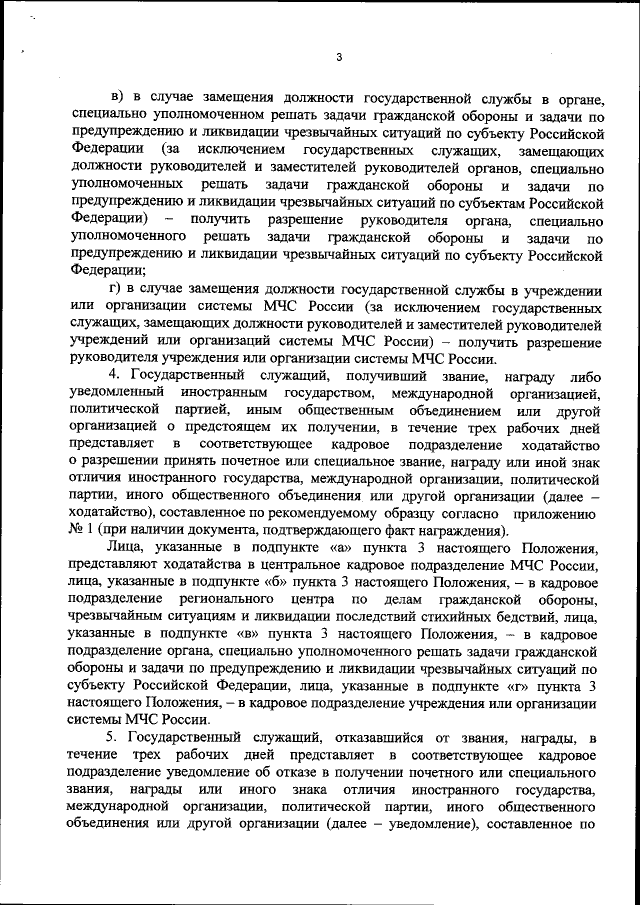 3

в) в случае замещения должности государственной службы в органе, специально уполномоченном решать задачи гражданской обороны и задачи по предупреждению и ликвидации чрезвычайных ситуаций по субъекту Российской Федерации (за исключением государственных служащих, замещающих должности руководителей и заместителей руководителей органов, специально уполномоченных решать задачи гражданской обороны и задачи по предупреждению и ликвидации чрезвычайных ситуаций по субъектам Российской Федерации) – получить разрешение руководителя органа, специально уполномоченного решать задачи гражданской обороны и задачи по предупреждению и ликвидации чрезвычайных ситуаций по субъекту Российской Федерации;

г) в случае замещения должности государственной службы в учреждении или организации системы МЧС России (за исключением государственных служащих, замещающих должности руководителей и заместителей руководителей учреждений или организаций системы МЧС России) – получить разрешение руководителя учреждения или организации системы МЧС России.

4. Государственный служащий, получивший звание, награду либо уведомленный иностранным государством, международной организацией, политической партией, иным общественным объединением или другой организацией о предстоящем их получении, в течение трех рабочих дней представляет в соответствующее кадровое подразделение ходатайство о разрешении принять почетное или специальное звание, награду или иной знак отличия иностранного государства, международной организации, политической партии, иного общественного объединения или другой организации (далее – ходатайство), составленное по рекомендуемому образцу согласно приложению № 1 (при наличии документа, подтверждающего факт награждения).

Лица, указанные в подпункте «а» пункта 3 настоящего Положения, представляют ходатайства в центральное кадровое подразделение МЧС России, лица, указанные в подпункте «б» пункта 3 настоящего Положения, – в кадровое подразделение регионального центра по делам гражданской обороны, чрезвычайным ситуациям и ликвидации последствий стихийных бедствий, лица, указанные в подпункте «в» пункта 3 настоящего Положения, – в кадровое подразделение органа, специально уполномоченного решать задачи гражданской обороны и задачи по предупреждению и ликвидации чрезвычайных ситуаций по субъекту Российской Федерации, лица, указанные в подпункте «г» пункта 3 настоящего Положения, – в кадровое подразделение учреждения или организации системы МЧС России.

5. Государственный служащий, отказавшийся от звания, награды, в течение трех рабочих дней представляет в соответствующее кадровое подразделение уведомление об отказе в получении почетного или специального звания, награды или иного знака отличия иностранного государства, международной организации, политической партии, иного общественного объединения или другой организации (далее – уведомление), составленное по